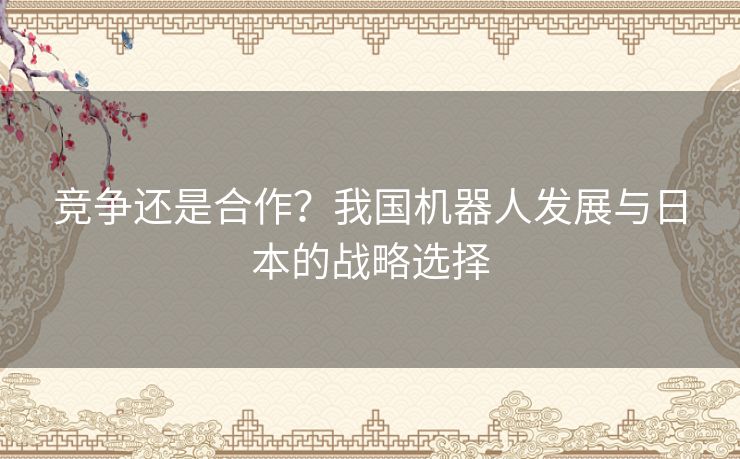 竞争还是合作？我国机器人发展与日本的战略选择